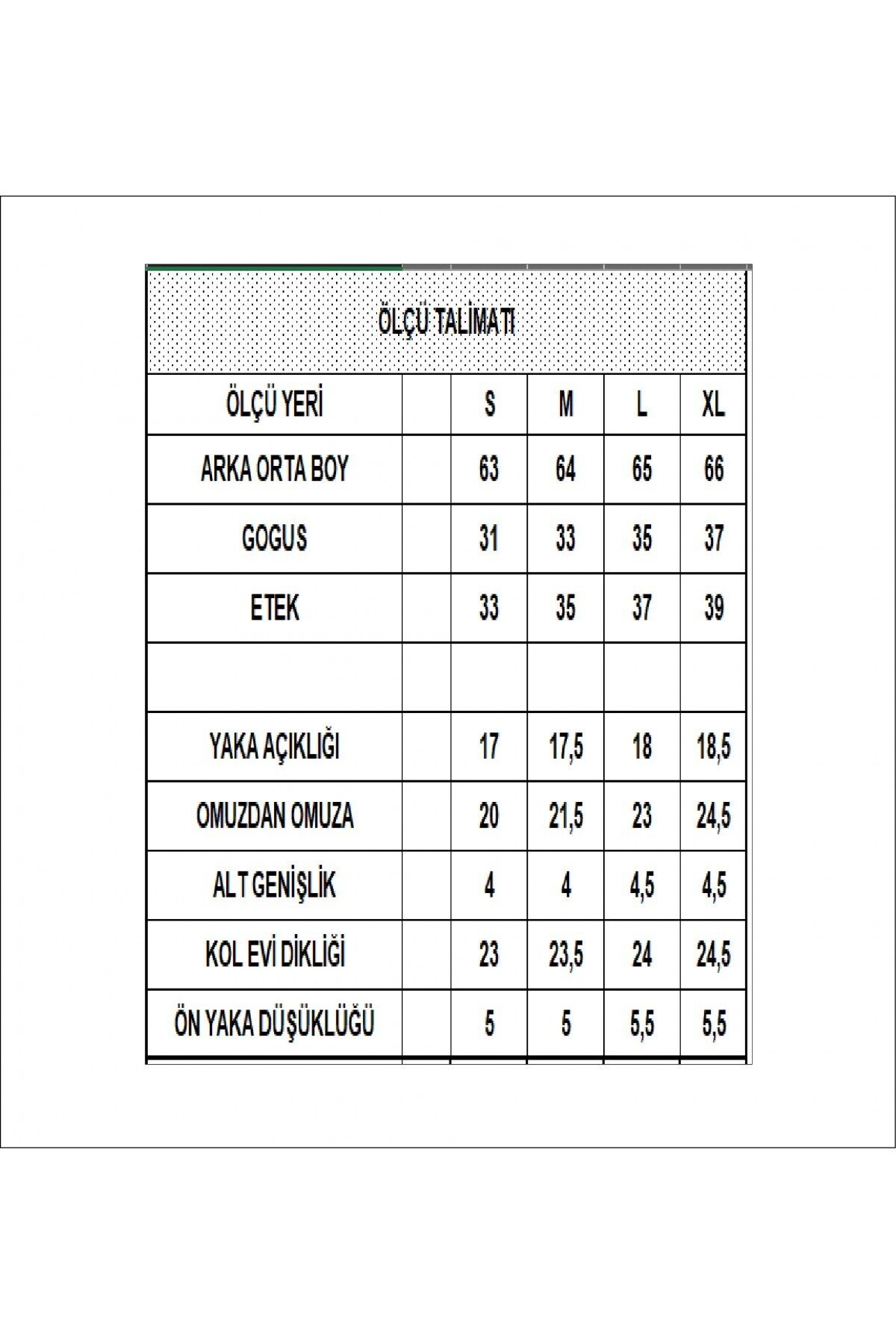 ÖLÇÜ TALİMATI

| ÖLÇÜ YERİ | | S | M | L | XL |
|---|---|---|---|---|---|
| ARKA ORTA BOY | | 63 | 64 | 65 | 66 |
| GOGUS | | 31 | 33 | 35 | 37 |
| ETEK | | 33 | 35 | 37 | 39 |
| | | | | | |
| YAKA AÇIKLIĞI | | 17 | 17,5 | 18 | 18,5 |
| OMUZDAN OMUZA | | 20 | 21,5 | 23 | 24,5 |
| ALT GENİŞLİK | | 4 | 4 | 4,5 | 4,5 |
| KOL EVİ DİKLİĞİ | | 23 | 23,5 | 24 | 24,5 |
| ÖN YAKA DÜŞÜKLÜĞÜ | | 5 | 5 | 5,5 | 5,5 |